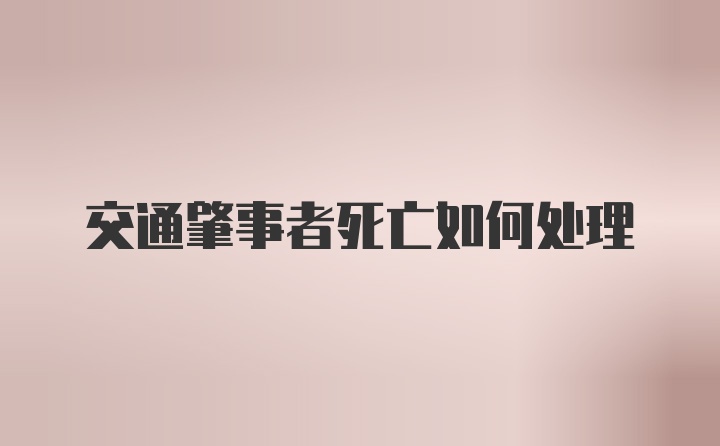 交通肇事者死亡如何处理